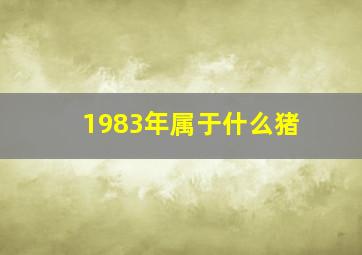 1983年属于什么猪